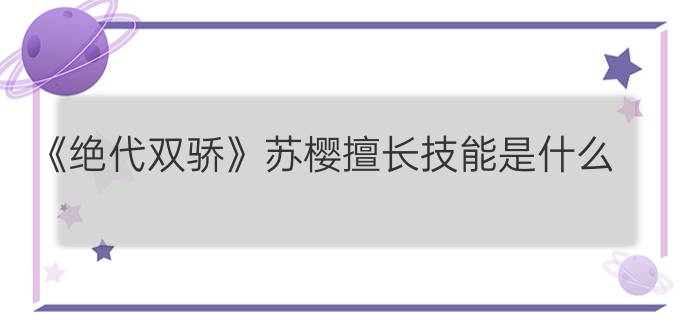 《绝代双骄》苏樱擅长技能是什么